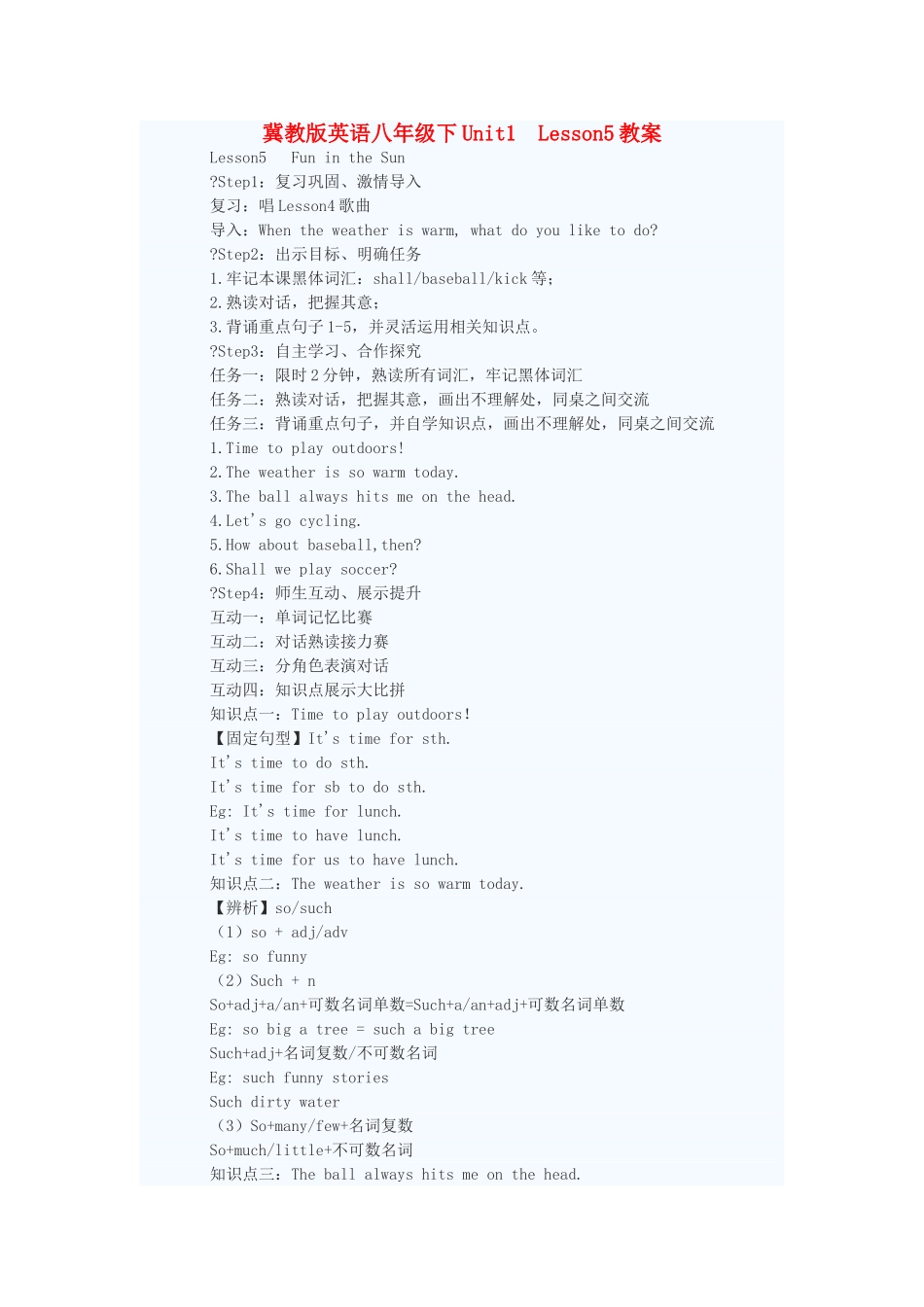 冀教版英语八年级下 Unit1　Lesson5 教案

Lesson5　Fun in the Sun

?Step1：复习巩固、激情导入

复习：唱 Lesson4 歌曲

导入：When the weather is warm, what do you like to do?

?Step2：出示目标、明确任务

1.牢记本课黑体词汇：shall/baseball/kick 等；

2.熟读对话，把握其意；

3.背诵重点句子 1-5，并灵活运用相关知识点。

?Step3：自主学习、合作探究

任务一：限时 2 分钟，熟读所有词汇，牢记黑体词汇

任务二：熟读对话，把握其意，画出不理解处，同桌之间交流

任务三：背诵重点句子，并自学知识点，画出不理解处，同桌之间交流

1.Time to play outdoors!

2.The weather is so warm today.

3.The ball always hits me on the head.

4.Let's go cycling.

5.How about baseball,then?

6.Shall we play soccer?

?Step4：师生互动、展示提升

互动一：单词记忆比赛

互动二：对话熟读接力赛

互动三：分角色表演对话

互动四：知识点展示大比拼

知识点一：Time to play outdoors!

【固定句型】It's time for sth.

It's time to do sth.

It's time for sb to do sth.

Eg: It's time for lunch.

It's time to have lunch.

It's time for us to have lunch.

知识点二：The weather is so warm today.

【辨析】so/such

（1）so + adj/adv

Eg: so funny

（2）Such + n

So+adj+a/an+可数名词单数=Such+a/an+adj+可数名词单数

Eg: so big a tree = such a big tree

Such+adj+名词复数/不可数名词

Eg: such funny stories

Such dirty water

（3）So+many/few+名词复数

So+much/little+不可数名词

知识点三：The ball always hits me on the head.